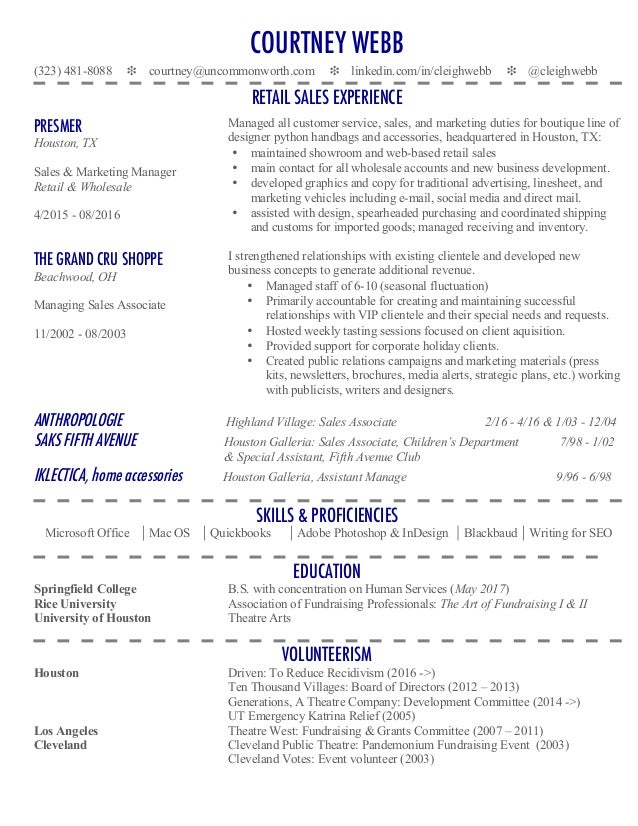 COURTNEY WEBB

(323) 481-8088 ❇ courtney@uncommonworth.com ❇ linkedin.com/in/cleighwebb ❇ @cleighwebb

RETAIL SALES EXPERIENCE

PRESMER
Houston, TX

Sales & Marketing Manager
Retail & Wholesale

4/2015 - 08/2016

Managed all customer service, sales, and marketing duties for boutique line of designer python handbags and accessories, headquartered in Houston, TX:
• maintained showroom and web-based retail sales
• main contact for all wholesale accounts and new business development.
• developed graphics and copy for traditional advertising, linesheet, and marketing vehicles including e-mail, social media and direct mail.
• assisted with design, spearheaded purchasing and coordinated shipping and customs for imported goods; managed receiving and inventory.

THE GRAND CRU SHOPPE
Beachwood, OH

Managing Sales Associate

11/2002 - 08/2003

I strengthened relationships with existing clientele and developed new business concepts to generate additional revenue.
• Managed staff of 6-10 (seasonal fluctuation)
• Primarily accountable for creating and maintaining successful relationships with VIP clientele and their special needs and requests.
• Hosted weekly tasting sessions focused on client aquisition.
• Provided support for corporate holiday clients.
• Created public relations campaigns and marketing materials (press kits, newsletters, brochures, media alerts, strategic plans, etc.) working with publicists, writers and designers.

ANTHROPOLOGIE Highland Village: Sales Associate 2/16 - 4/16 & 1/03 - 12/04
SAKS FIFTH AVENUE Houston Galleria: Sales Associate, Children's Department & Special Assistant, Fifth Avenue Club 7/98 - 1/02
IKLECTICA, home accessories Houston Galleria, Assistant Manage 9/96 - 6/98

SKILLS & PROFICIENCIES

Microsoft Office | Mac OS | Quickbooks | Adobe Photoshop & InDesign | Blackbaud | Writing for SEO

EDUCATION

Springfield College B.S. with concentration on Human Services (May 2017)
Rice University Association of Fundraising Professionals: The Art of Fundraising I & II
University of Houston Theatre Arts

VOLUNTEERISM

Houston
Driven: To Reduce Recidivism (2016 ->)
Ten Thousand Villages: Board of Directors (2012 – 2013)
Generations, A Theatre Company: Development Committee (2014 ->)
UT Emergency Katrina Relief (2005)
Los Angeles
Theatre West: Fundraising & Grants Committee (2007 – 2011)
Cleveland
Cleveland Public Theatre: Pandemonium Fundraising Event (2003)
Cleveland Votes: Event volunteer (2003)